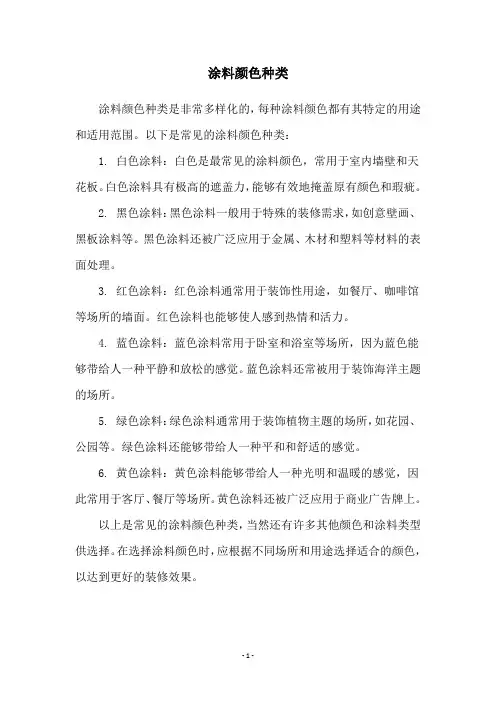 涂料颜色种类

涂料颜色种类是非常多样化的，每种涂料颜色都有其特定的用途和适用范围。以下是常见的涂料颜色种类：

1. 白色涂料：白色是最常见的涂料颜色，常用于室内墙壁和天花板。白色涂料具有极高的遮盖力，能够有效地掩盖原有颜色和瑕疵。

2. 黑色涂料：黑色涂料一般用于特殊的装修需求，如创意壁画、黑板涂料等。黑色涂料还被广泛应用于金属、木材和塑料等材料的表面处理。

3. 红色涂料：红色涂料通常用于装饰性用途，如餐厅、咖啡馆等场所的墙面。红色涂料也能够使人感到热情和活力。

4. 蓝色涂料：蓝色涂料常用于卧室和浴室等场所，因为蓝色能够带给人一种平静和放松的感觉。蓝色涂料还常被用于装饰海洋主题的场所。

5. 绿色涂料：绿色涂料通常用于装饰植物主题的场所，如花园、公园等。绿色涂料还能够带给人一种平和和舒适的感觉。

6. 黄色涂料：黄色涂料能够带给人一种光明和温暖的感觉，因此常用于客厅、餐厅等场所。黄色涂料还被广泛应用于商业广告牌上。

以上是常见的涂料颜色种类，当然还有许多其他颜色和涂料类型供选择。在选择涂料颜色时，应根据不同场所和用途选择适合的颜色，以达到更好的装修效果。

- 1 -